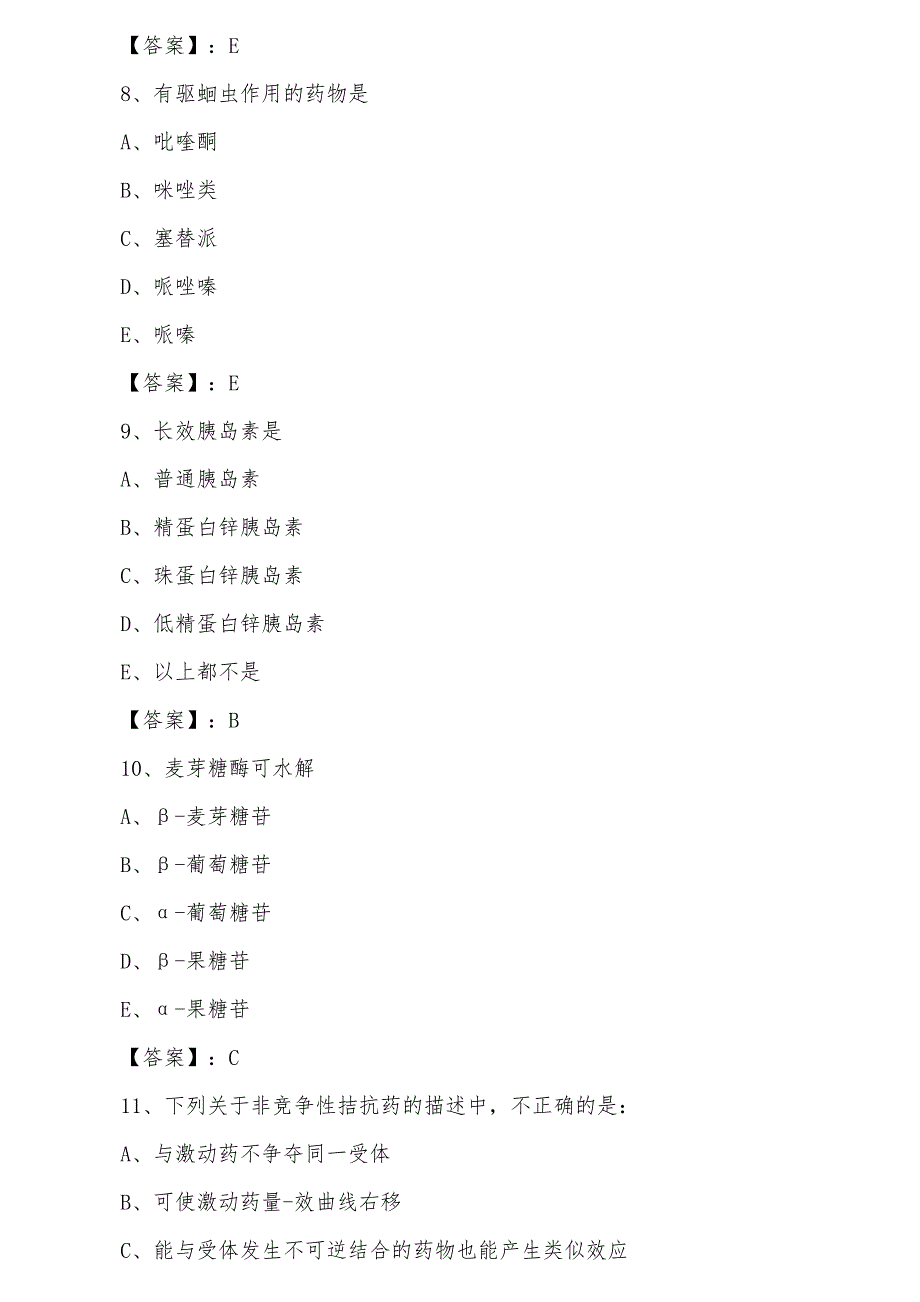 【答案】：E

8、有驱蛔虫作用的药物是

A、吡喹酮

B、咪唑类

C、塞替派

D、哌唑嗪

E、哌嗪

【答案】：E

9、长效胰岛素是

A、普通胰岛素

B、精蛋白锌胰岛素

C、珠蛋白锌胰岛素

D、低精蛋白锌胰岛素

E、以上都不是

【答案】：B

10、麦芽糖酶可水解

A、β-麦芽糖苷

B、β-葡萄糖苷

C、α-葡萄糖苷

D、β-果糖苷

E、α-果糖苷

【答案】：C

11、下列关于非竞争性拮抗药的描述中，不正确的是：

A、与激动药不争夺同一受体

B、可使激动药量-效曲线右移

C、能与受体发生不可逆结合的药物也能产生类似效应